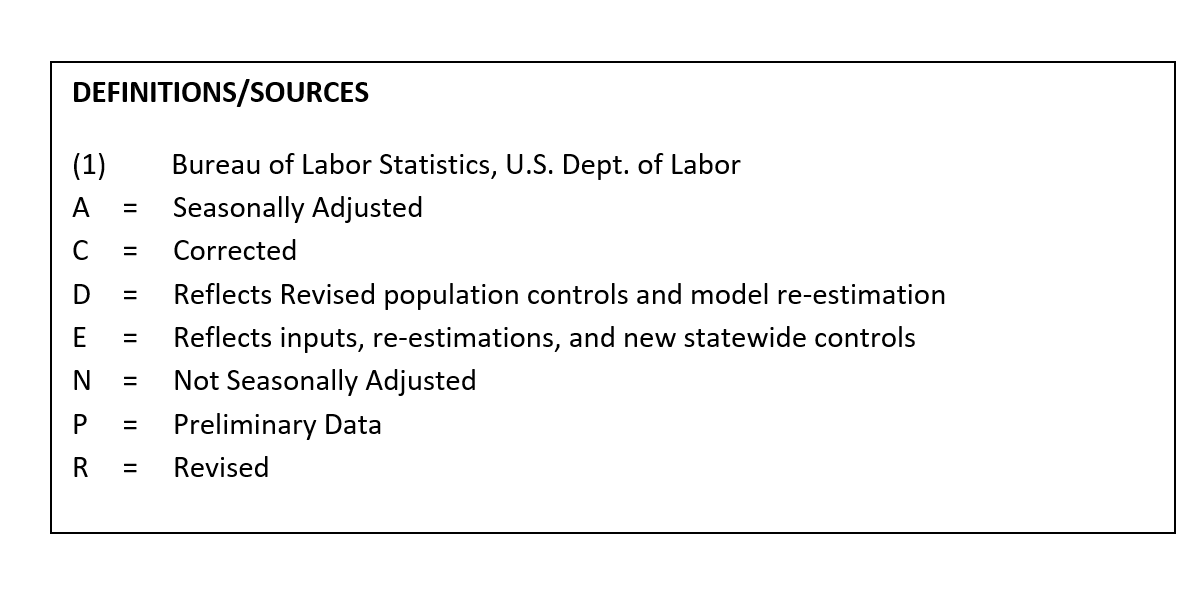 DEFINITIONS/SOURCES

(1) Bureau of Labor Statistics, U.S. Dept. of Labor
A = Seasonally Adjusted
C = Corrected
D = Reflects Revised population controls and model re-estimation
E = Reflects inputs, re-estimations, and new statewide controls
N = Not Seasonally Adjusted
P = Preliminary Data
R = Revised